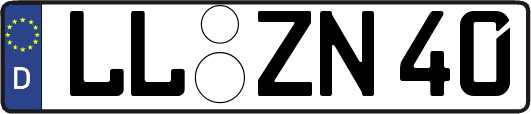 D
LL ZN 40